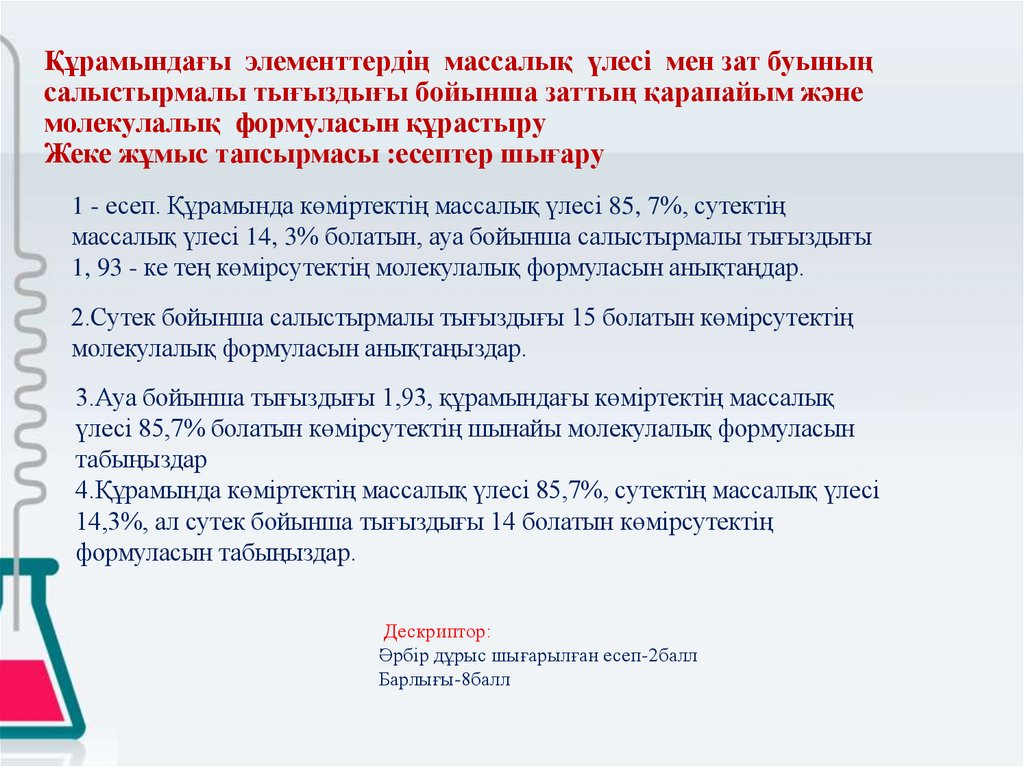 Құрамындағы элементтердің массалық үлесі мен зат буының салыстырмалы тығыздығы бойынша заттың қарапайым және молекулалық формуласын құрастыру
Жеке жұмыс тапсырмасы :есептер шығару

1 - есеп. Құрамында көміртектің массалық үлесі 85, 7%, сутектің массалық үлесі 14, 3% болатын, ауа бойынша салыстырмалы тығыздығы 1, 93 - ке тең көмірсутектің молекулалық формуласын анықтаңдар.

2.Сутек бойынша салыстырмалы тығыздығы 15 болатын көмірсутектің молекулалық формуласын анықтаңыздар.

3.Ауа бойынша тығыздығы 1,93, құрамындағы көміртектің массалық үлесі 85,7% болатын көмірсутектің шынайы молекулалық формуласын табыңыздар
4.Құрамында көміртектің массалық үлесі 85,7%, сутектің массалық үлесі 14,3%, ал сутек бойынша тығыздығы 14 болатын көмірсутектің формуласын табыңыздар.

Дескриптор:
Әрбір дұрыс шығарылған есеп-2балл
Барлығы-8балл